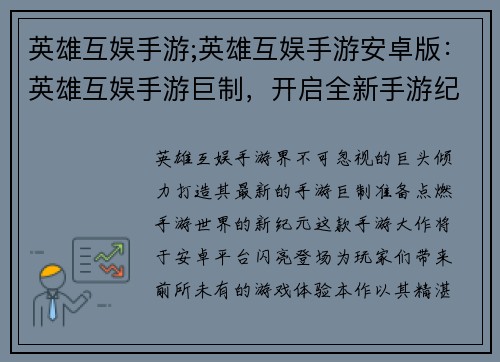 英雄互娱手游;英雄互娱手游安卓版：英雄互娱手游巨制，开启全新手游纪

英雄互娱手游界不可忽视的巨头倾力打造其最新的手游巨制准备点燃手游世界的新纪元这款手游大作将于安卓平台闪亮登场为玩家们带来前所未有的游戏体验本作以其精湛